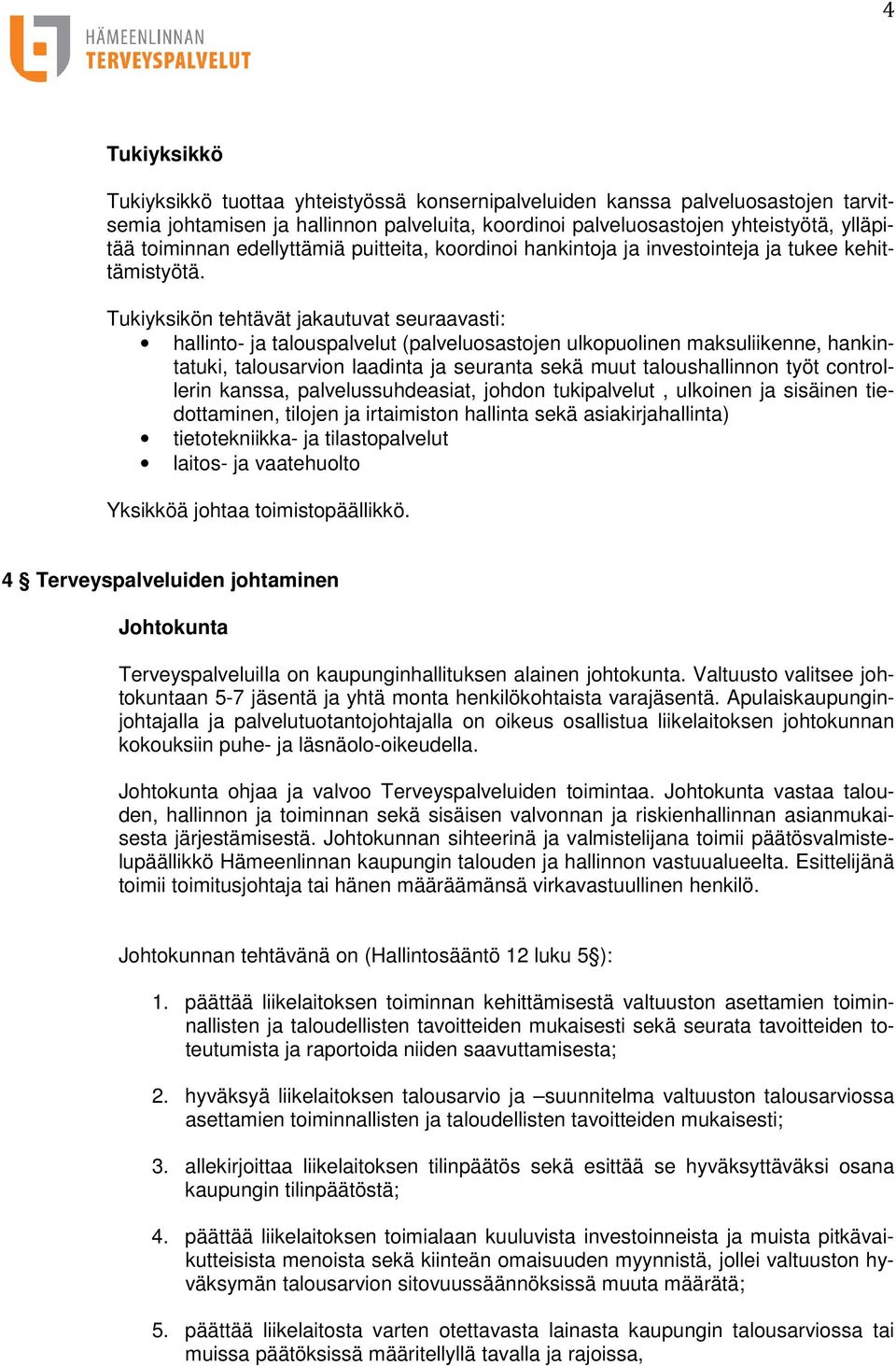 4

HÄMEENLINNAN
TERVEYSPALVELUT

Tukiyksikkö

Tukiyksikkö tuottaa yhteistyössä konsernipalveluiden kanssa palveluosastojen tarvitsemia johtamisen ja hallinnon palveluita, koordinoi palveluosastojen yhteistyötä, ylläpitää toiminnan edellyttämiä puitteita, koordinoi hankintoja ja investointeja ja tukee kehittämistyötä.

Tukiyksikön tehtävät jakautuvat seuraavasti:
• hallinto- ja talouspalvelut (palveluosastojen ulkopuolinen maksuliikenne, hankintatuki, talousarvion laadinta ja seuranta sekä muut taloushallinnon työt controllerin kanssa, palvelussuhdeasiat, johdon tukipalvelut , ulkoinen ja sisäinen tiedottaminen, tilojen ja irtaimiston hallinta sekä asiakirjahallinta)
• tietotekniikka- ja tilastopalvelut
• laitos- ja vaatehuolto

Yksikköä johtaa toimistopäällikkö.

4 § Terveyspalveluiden johtaminen

Johtokunta

Terveyspalveluilla on kaupunginhallituksen alainen johtokunta. Valtuusto valitsee johtokuntaan 5-7 jäsentä ja yhtä monta henkilökohtaista varajäsentä. Apulaiskaupunginjohtajalla ja palvelutuotantojohtajalla on oikeus osallistua liikelaitoksen johtokunnan kokouksiin puhe- ja läsnäolo-oikeudella.

Johtokunta ohjaa ja valvoo Terveyspalveluiden toimintaa. Johtokunta vastaa talouden, hallinnon ja toiminnan sekä sisäisen valvonnan ja riskienhallinnan asianmukaisesta järjestämisestä. Johtokunnan sihteerinä ja valmistelijana toimii päätösvalmistelupäällikkö Hämeenlinnan kaupungin talouden ja hallinnon vastuualueelta. Esittelijänä toimii toimitusjohtaja tai hänen määräämänsä virkavastuullinen henkilö.

Johtokunnan tehtävänä on (Hallintosääntö 12 luku 5§):

1. päättää liikelaitoksen toiminnan kehittämisestä valtuuston asettamien toiminnallisten ja taloudellisten tavoitteiden mukaisesti sekä seurata tavoitteiden toteutumista ja raportoida niiden saavuttamisesta;

2. hyväksyä liikelaitoksen talousarvio ja –suunnitelma valtuuston talousarviossa asettamien toiminnallisten ja taloudellisten tavoitteiden mukaisesti;

3. allekirjoittaa liikelaitoksen tilinpäätös sekä esittää se hyväksyttäväksi osana kaupungin tilinpäätöstä;

4. päättää liikelaitoksen toimialaan kuuluvista investoinneista ja muista pitkävaikutteisista menoista sekä kiinteän omaisuuden myynnistä, jollei valtuuston hyväksymän talousarvion sitovuussäännöksissä muuta määrätä;

5. päättää liikelaitosta varten otettavasta lainasta kaupungin talousarviossa tai muissa päätöksissä määritellyllä tavalla ja rajoissa,